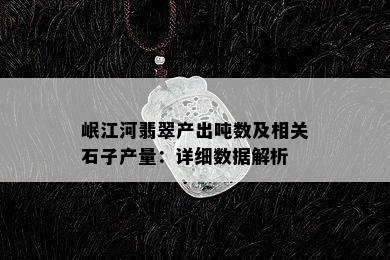 岷江河翡翠产出吨数及相关石子产量：详细数据解析